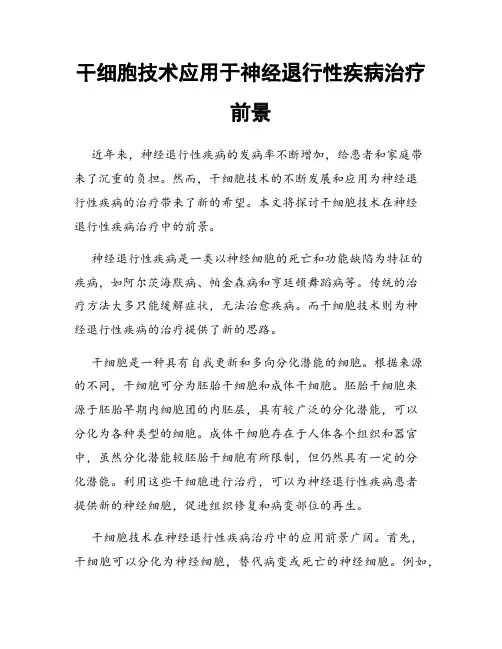 干细胞技术应用于神经退行性疾病治疗前景

近年来，神经退行性疾病的发病率不断增加，给患者和家庭带来了沉重的负担。然而，干细胞技术的不断发展和应用为神经退行性疾病的治疗带来了新的希望。本文将探讨干细胞技术在神经退行性疾病治疗中的前景。

神经退行性疾病是一类以神经细胞的死亡和功能缺陷为特征的疾病，如阿尔茨海默病、帕金森病和亨廷顿舞蹈病等。传统的治疗方法大多只能缓解症状，无法治愈疾病。而干细胞技术则为神经退行性疾病的治疗提供了新的思路。

干细胞是一种具有自我更新和多向分化潜能的细胞。根据来源的不同，干细胞可分为胚胎干细胞和成体干细胞。胚胎干细胞来源于胚胎早期内细胞团的内胚层，具有较广泛的分化潜能，可以分化为各种类型的细胞。成体干细胞存在于人体各个组织和器官中，虽然分化潜能较胚胎干细胞有所限制，但仍然具有一定的分化潜能。利用这些干细胞进行治疗，可以为神经退行性疾病患者提供新的神经细胞，促进组织修复和病变部位的再生。

干细胞技术在神经退行性疾病治疗中的应用前景广阔。首先，干细胞可以分化为神经细胞，替代病变或死亡的神经细胞。例如，